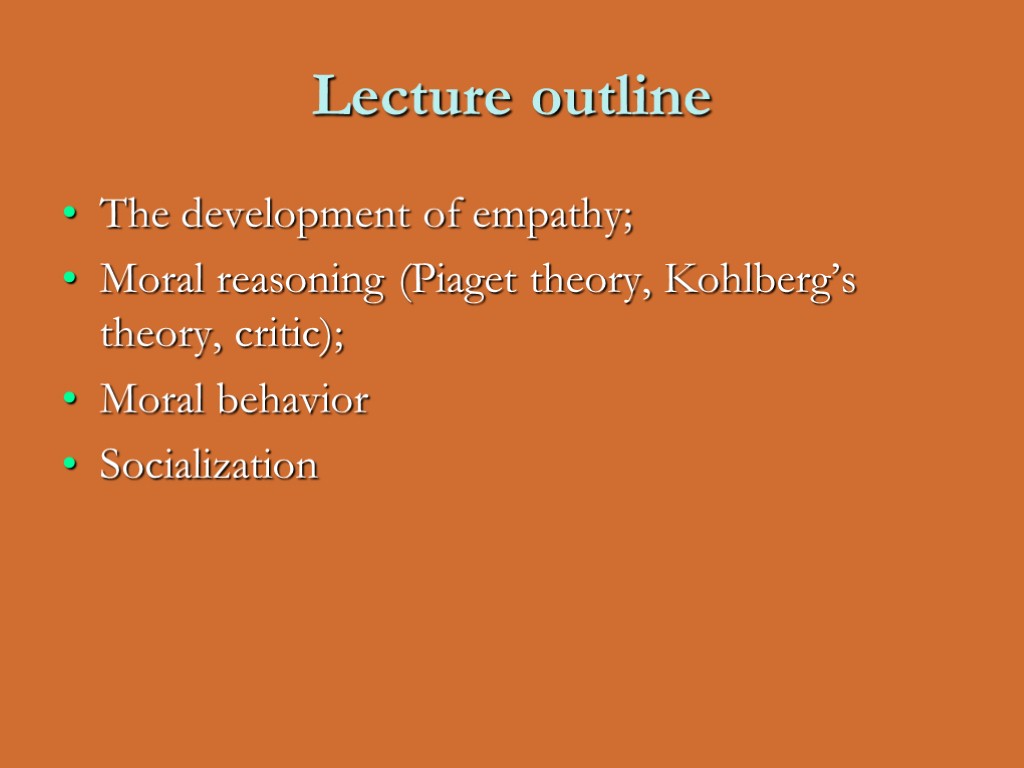 Lecture outline

• The development of empathy;
• Moral reasoning (Piaget theory, Kohlberg's theory, critic);
• Moral behavior
• Socialization